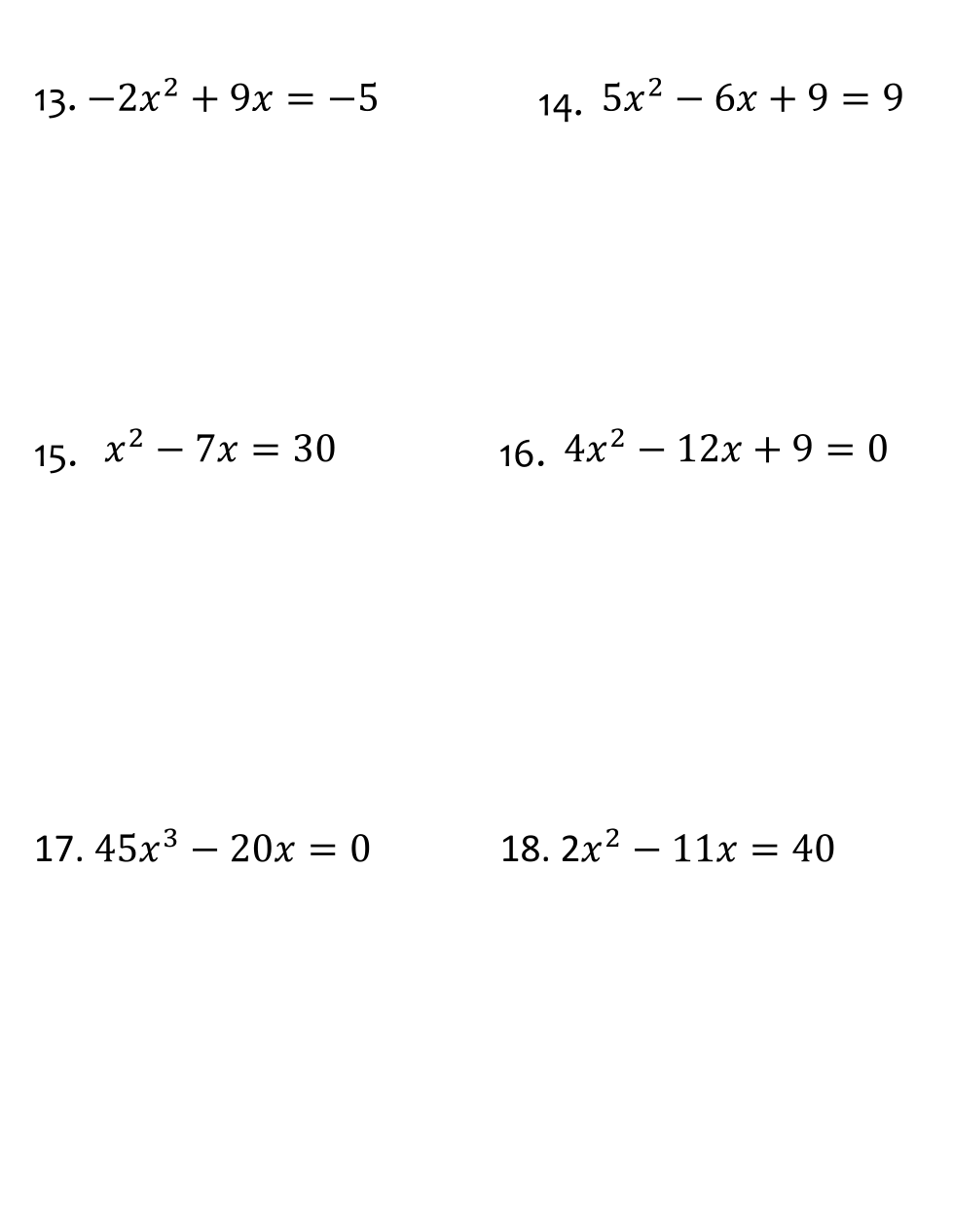 13. $-2x^2 + 9x = -5$

14. $5x^2 - 6x + 9 = 9$

15. $x^2 - 7x = 30$

16. $4x^2 - 12x + 9 = 0$

17. $45x^3 - 20x = 0$

18. $2x^2 - 11x = 40$